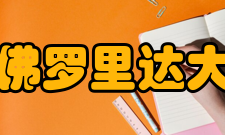 佛罗里达大